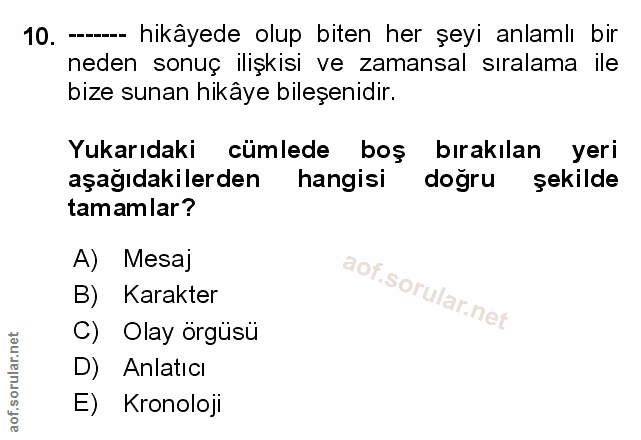 10. ------- hikâyede olup biten her şeyi anlamlı bir neden sonuç ilişkisi ve zamansal sıralama ile bize sunan hikâye bileşenidir.

Yukarıdaki cümlede boş bırakılan yeri aşağıdakilerden hangisi doğru şekilde tamamlar?

A) Mesaj
B) Karakter
C) Olay örgüsü
D) Anlatıcı
E) Kronoloji

aof.sorular.net